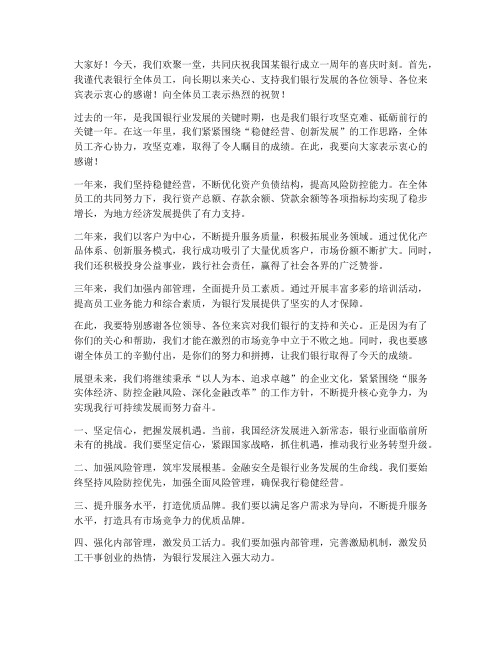 大家好！今天，我们欢聚一堂，共同庆祝我国某银行成立一周年的喜庆时刻。首先，我谨代表银行全体员工，向长期以来关心、支持我们银行发展的各位领导、各位来宾表示衷心的感谢！向全体员工表示热烈的祝贺！

过去的一年，是我国银行业发展的关键时期，也是我们银行攻坚克难、砥砺前行的关键一年。在这一年里，我们紧紧围绕“稳健经营、创新发展”的工作思路，全体员工齐心协力，攻坚克难，取得了令人瞩目的成绩。在此，我要向大家表示衷心的感谢！

一年来，我们坚持稳健经营，不断优化资产负债结构，提高风险防控能力。在全体员工的共同努力下，我行资产总额、存款余额、贷款余额等各项指标均实现了稳步增长，为地方经济发展提供了有力支持。

二年来，我们以客户为中心，不断提升服务质量，积极拓展业务领域。通过优化产品体系、创新服务模式，我行成功吸引了大量优质客户，市场份额不断扩大。同时，我们还积极投身公益事业，践行社会责任，赢得了社会各界的广泛赞誉。

三年来，我们加强内部管理，全面提升员工素质。通过开展丰富多彩的培训活动，提高员工业务能力和综合素质，为银行发展提供了坚实的人才保障。

在此，我要特别感谢各位领导、各位来宾对我们银行的支持和关心。正是因为有了你们的关心和帮助，我们才能在激烈的市场竞争中立于不败之地。同时，我也要感谢全体员工的辛勤付出，是你们的努力和拼搏，让我们银行取得了今天的成绩。

展望未来，我们将继续秉承“以人为本、追求卓越”的企业文化，紧紧围绕“服务实体经济、防控金融风险、深化金融改革”的工作方针，不断提升核心竞争力，为实现我行可持续发展而努力奋斗。

一、坚定信心，把握发展机遇。当前，我国经济发展进入新常态，银行业面临前所未有的挑战。我们要坚定信心，紧跟国家战略，抓住机遇，推动我行业务转型升级。

二、加强风险管理，筑牢发展根基。金融安全是银行业务发展的生命线。我们要始终坚持风险防控优先，加强全面风险管理，确保我行稳健经营。

三、提升服务水平，打造优质品牌。我们要以满足客户需求为导向，不断提升服务水平，打造具有市场竞争力的优质品牌。

四、强化内部管理，激发员工活力。我们要加强内部管理，完善激励机制，激发员工干事创业的热情，为银行发展注入强大动力。